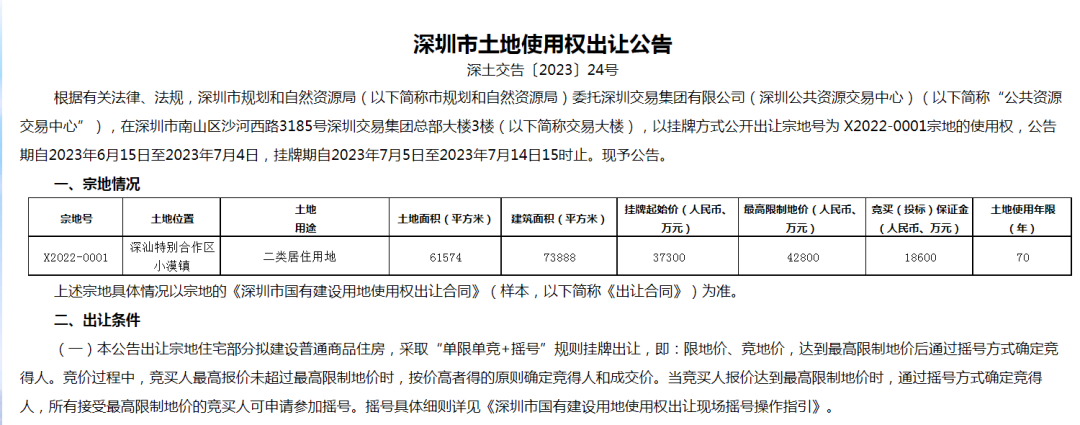 深圳市土地使用权出让公告

深土交告〔2023〕24号

根据有关法律、法规，深圳市规划和自然资源局（以下简称市规划和自然资源局）委托深圳交易集团有限公司（深圳公共资源交易中心）（以下简称“公共资源交易中心”），在深圳市南山区沙河西路3185号深圳交易集团总部大楼3楼（以下简称交易大楼），以挂牌方式公开出让宗地号为 X2022-0001宗地的使用权，公告期自2023年6月15日至2023年7月4日，挂牌期自2023年7月5日至2023年7月14日15时止。现予公告。

一、宗地情况

| 宗地号 | 土地位置 | 土地用途 | 土地面积（平方米） | 建筑面积（平方米） | 挂牌起始价（人民币、万元） | 最高限制地价（人民币、万元） | 竞买（投标）保证金（人民币、万元） | 土地使用年限（年） |
|---|---|---|---|---|---|---|---|---|
| X2022-0001 | 深汕特别合作区小漠镇 | 二类居住用地 | 61574 | 73888 | 37300 | 42800 | 18600 | 70 |

上述宗地具体情况以宗地的《深圳市国有建设用地使用权出让合同》（样本，以下简称《出让合同》）为准。

二、出让条件

（一）本公告出让宗地住宅部分拟建设普通商品住房，采取“单限单竞+摇号”规则挂牌出让，即：限地价、竞地价，达到最高限制地价后通过摇号方式确定竞得人。竞价过程中，竞买人最高报价未超过最高限制地价时，按价高者得的原则确定竞得人和成交价。当竞买人报价达到最高限制地价时，通过摇号方式确定竞得人，所有接受最高限制地价的竞买人可申请参加摇号。摇号具体细则详见《深圳市国有建设用地使用权出让现场摇号操作指引》。